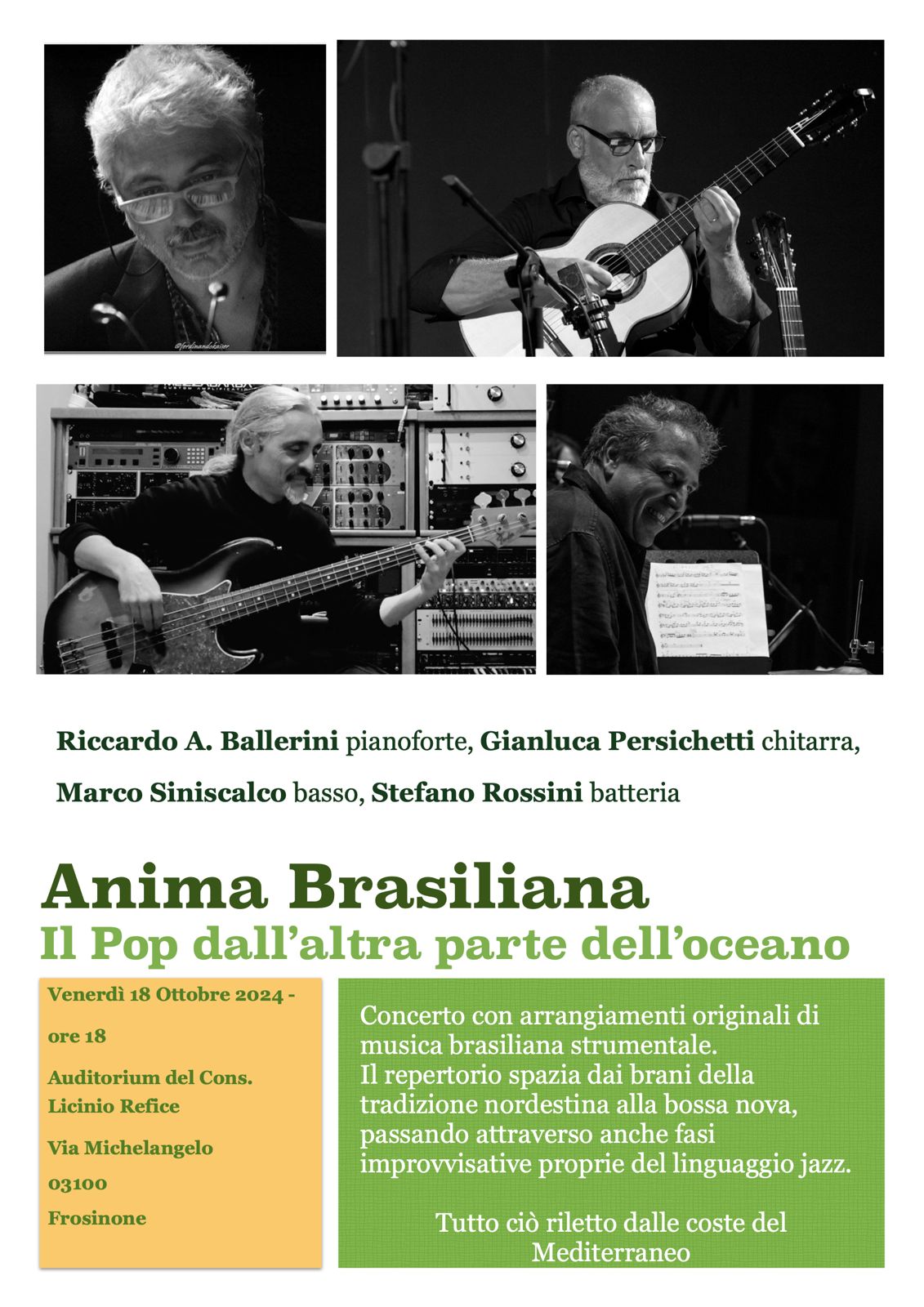 @ferdinandokaiser

Riccardo A. Ballerini pianoforte, Gianluca Persichetti chitarra,

Marco Siniscalco basso, Stefano Rossini batteria

Anima Brasiliana
Il Pop dall'altra parte dell'oceano

Venerdì 18 Ottobre 2024 -

ore 18

Auditorium del Cons. Licinio Refice

Via Michelangelo

03100

Frosinone

Concerto con arrangiamenti originali di musica brasiliana strumentale.
Il repertorio spazia dai brani della tradizione nordestina alla bossa nova, passando attraverso anche fasi improvvisative proprie del linguaggio jazz.

Tutto ciò riletto dalle coste del Mediterraneo